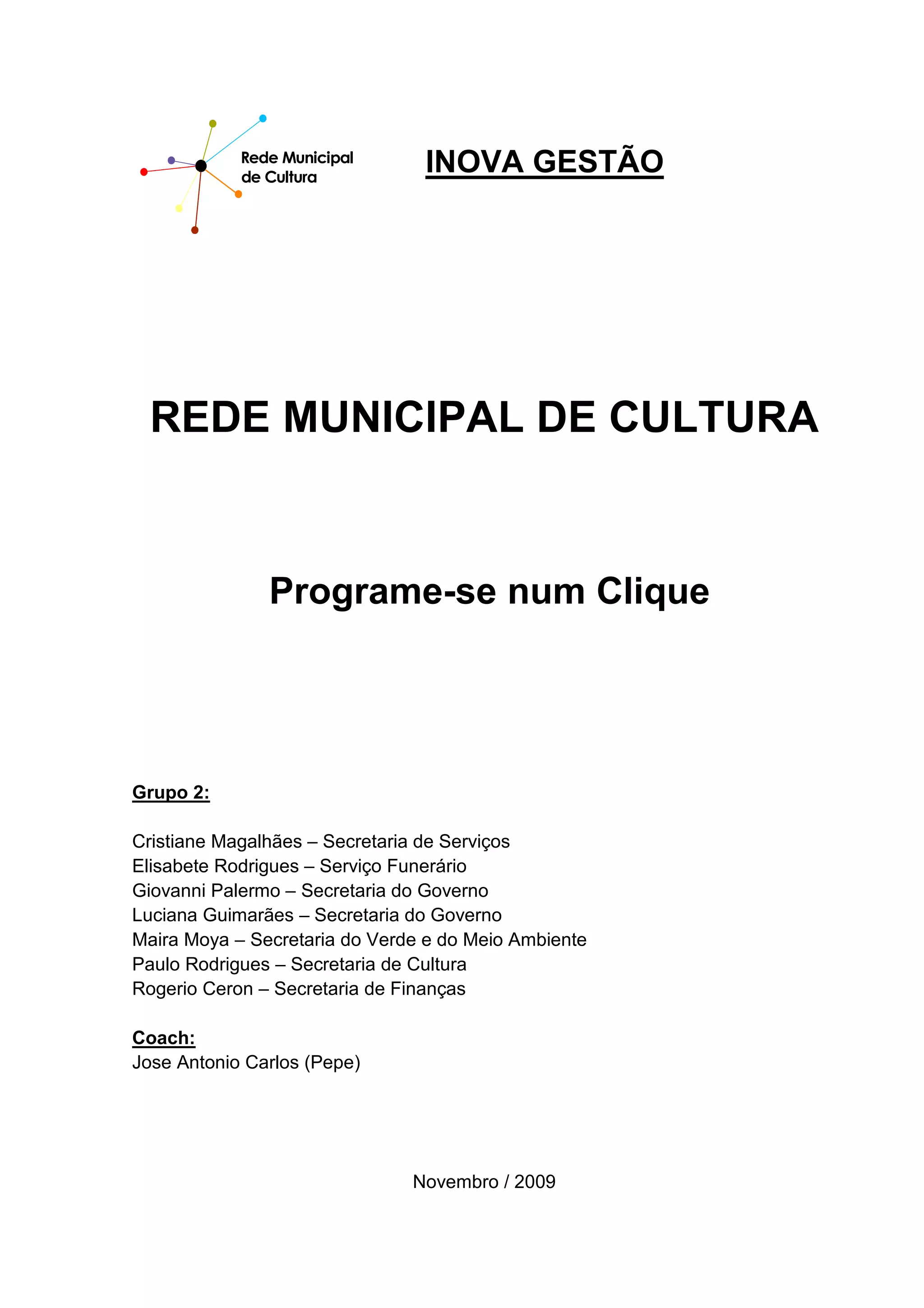 Rede Municipal de Cultura

INOVA GESTÃO

REDE MUNICIPAL DE CULTURA

Programe-se num Clique

Grupo 2:

Cristiane Magalhães – Secretaria de Serviços
Elisabete Rodrigues – Serviço Funerário
Giovanni Palermo – Secretaria do Governo
Luciana Guimarães – Secretaria do Governo
Maira Moya – Secretaria do Verde e do Meio Ambiente
Paulo Rodrigues – Secretaria de Cultura
Rogerio Ceron – Secretaria de Finanças

Coach:
Jose Antonio Carlos (Pepe)

Novembro / 2009